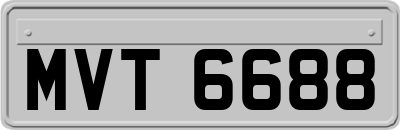 MVT 6688